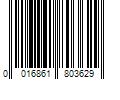 0 016861 803629